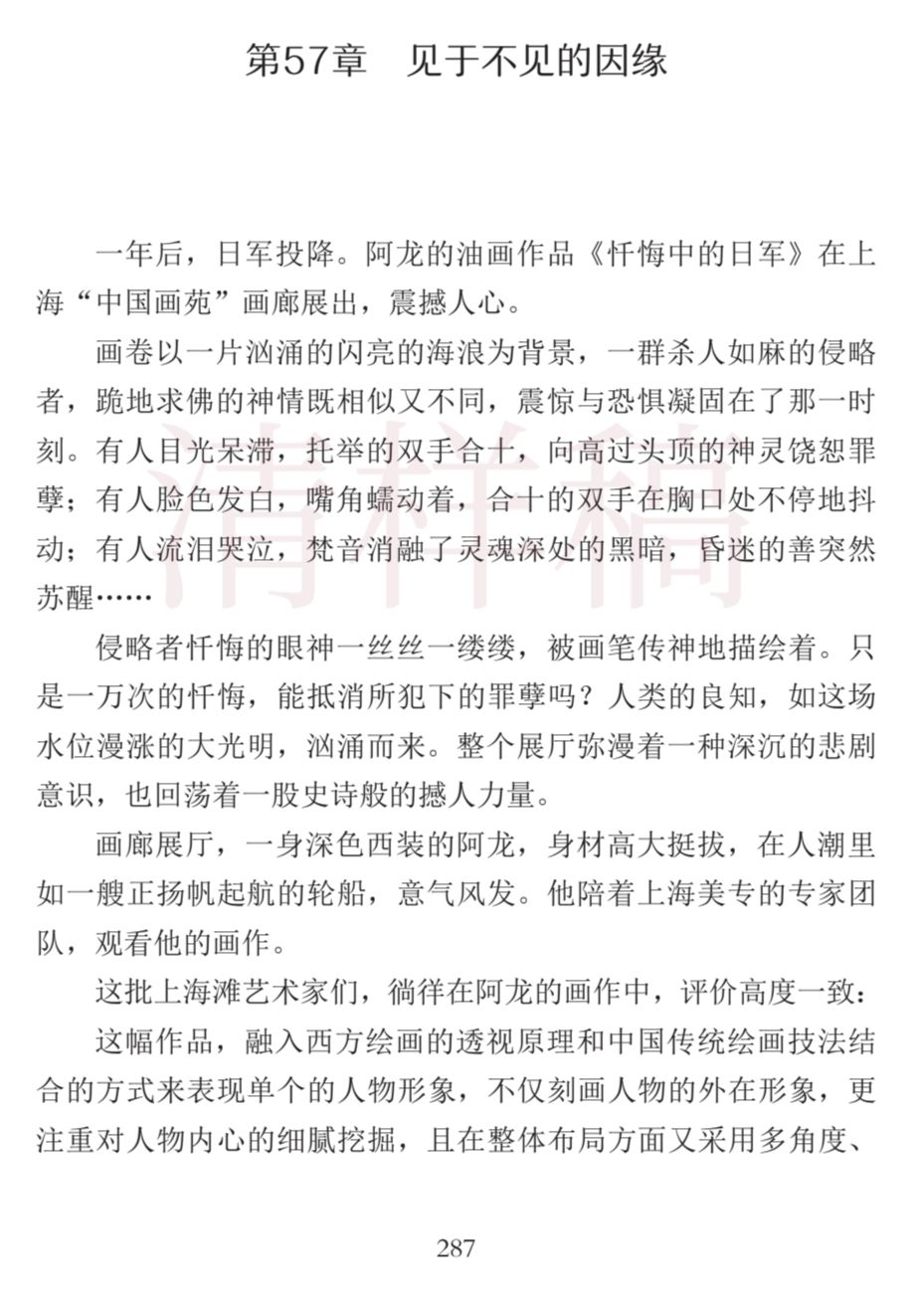 第57章 见于不见的因缘

一年后，日军投降。阿龙的油画作品《忏悔中的日军》在上海“中国画苑”画廊展出，震撼人心。

画卷以一片汹涌的闪亮的海浪为背景，一群杀人如麻的侵略者，跪地求佛的神情既相似又不同，震惊与恐惧凝固在了那一时刻。有人目光呆滞，托举的双手合十，向高过头顶的神灵饶恕罪孽；有人脸色发白，嘴角蠕动着，合十的双手在胸口处不停地抖动；有人流泪哭泣，梵音消融了灵魂深处的黑暗，昏迷的善突然苏醒……

侵略者忏悔的眼神一丝丝一缕缕，被画笔传神地描绘着。只是一万次的忏悔，能抵消所犯下的罪孽吗？人类的良知，如这场水位漫涨的大光明，汹涌而来。整个展厅弥漫着一种深沉的悲剧意识，也回荡着一股史诗般的撼人力量。

画廊展厅，一身深色西装的阿龙，身材高大挺拔，在人潮里如一艘正扬帆起航的轮船，意气风发。他陪着上海美专的专家团队，观看他的画作。

这批上海滩艺术家们，徜徉在阿龙的画作中，评价高度一致：

这幅作品，融入西方绘画的透视原理和中国传统绘画技法结合的方式来表现单个的人物形象，不仅刻画人物的外在形象，更注重对人物内心的细腻挖掘，且在整体布局方面又采用多角度、

287

清样稿